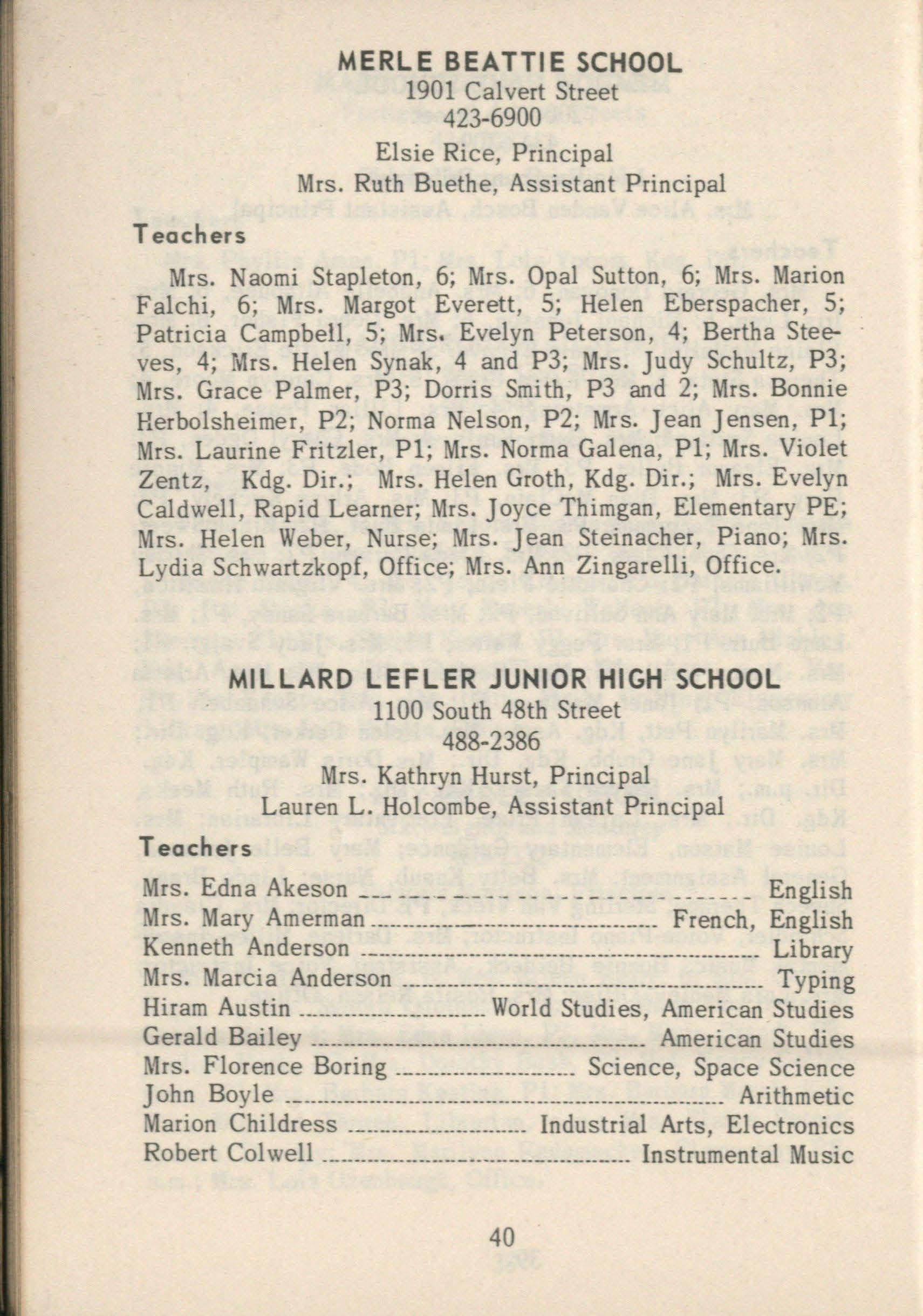 MERLE BEATTIE SCHOOL
1901 Calvert Street
423-6900
Elsie Rice, Principal
Mrs. Ruth Buethe, Assistant Principal

Teachers

Mrs. Naomi Stapleton, 6; Mrs. Opal Sutton, 6; Mrs. Marion Falchi, 6; Mrs. Margot Everett, 5; Helen Eberspacher, 5; Patricia Campbell, 5; Mrs. Evelyn Peterson, 4; Bertha Steeves, 4; Mrs. Helen Synak, 4 and P3; Mrs. Judy Schultz, P3; Mrs. Grace Palmer, P3; Dorris Smith, P3 and 2; Mrs. Bonnie Herbolsheimer, P2; Norma Nelson, P2; Mrs. Jean Jensen, P1; Mrs. Laurine Fritzler, P1; Mrs. Norma Galena, P1; Mrs. Violet Zentz, Kdg. Dir.; Mrs. Helen Groth, Kdg. Dir.; Mrs. Evelyn Caldwell, Rapid Learner; Mrs. Joyce Thimgan, Elementary PE; Mrs. Helen Weber, Nurse; Mrs. Jean Steinacher, Piano; Mrs. Lydia Schwartzkopf, Office; Mrs. Ann Zingarelli, Office.

MILLARD LEFLER JUNIOR HIGH SCHOOL
1100 South 48th Street
488-2386
Mrs. Kathryn Hurst, Principal
Lauren L. Holcombe, Assistant Principal

Teachers

Mrs. Edna Akeson English
Mrs. Mary Amerman French, English
Kenneth Anderson Library
Mrs. Marcia Anderson Typing
Hiram Austin World Studies, American Studies
Gerald Bailey American Studies
Mrs. Florence Boring Science, Space Science
John Boyle Arithmetic
Marion Childress Industrial Arts, Electronics
Robert Colwell Instrumental Music

40